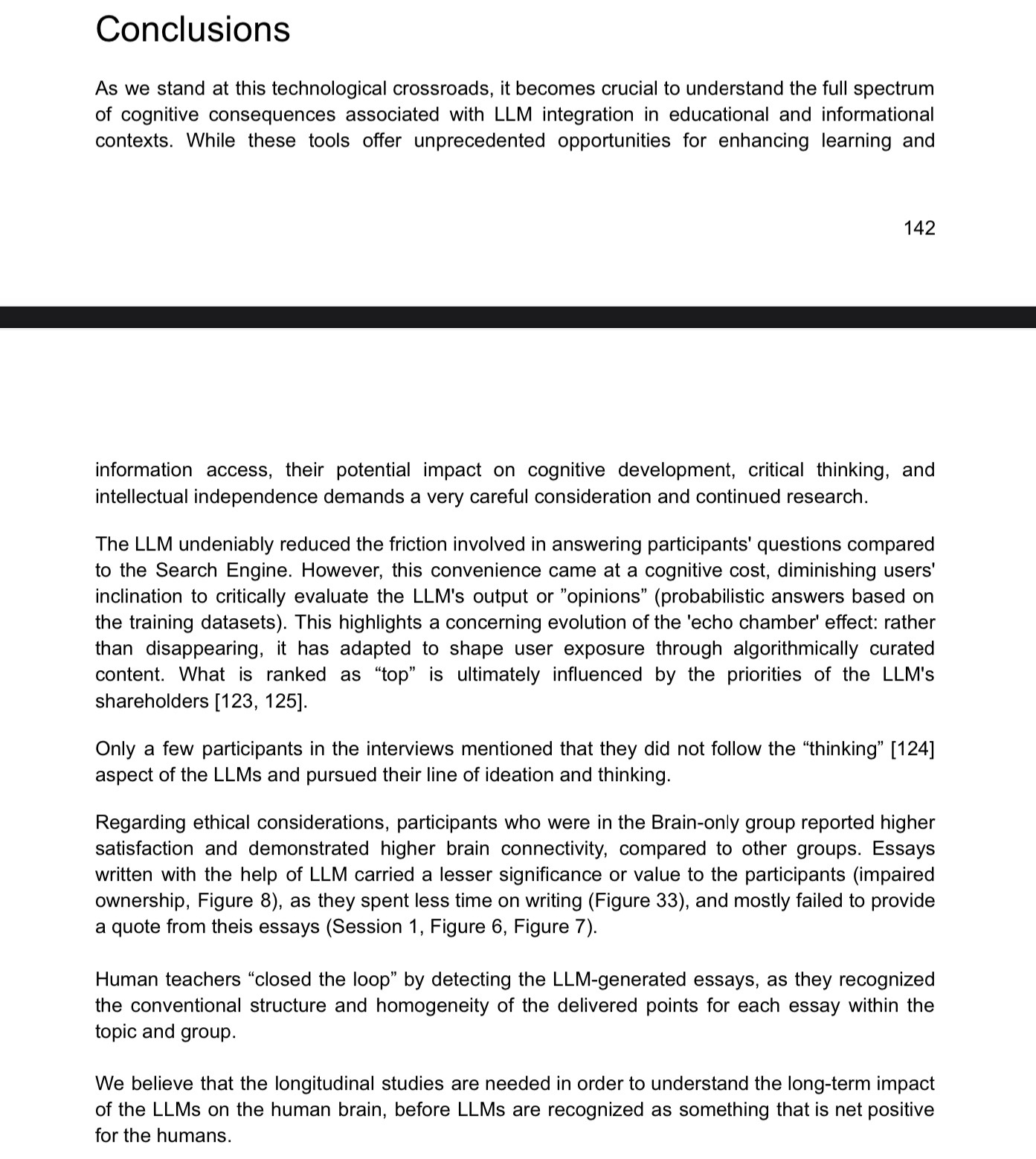 Conclusions

As we stand at this technological crossroads, it becomes crucial to understand the full spectrum of cognitive consequences associated with LLM integration in educational and informational contexts. While these tools offer unprecedented opportunities for enhancing learning and

142

information access, their potential impact on cognitive development, critical thinking, and intellectual independence demands a very careful consideration and continued research.

The LLM undeniably reduced the friction involved in answering participants' questions compared to the Search Engine. However, this convenience came at a cognitive cost, diminishing users' inclination to critically evaluate the LLM's output or ”opinions” (probabilistic answers based on the training datasets). This highlights a concerning evolution of the 'echo chamber' effect: rather than disappearing, it has adapted to shape user exposure through algorithmically curated content. What is ranked as “top” is ultimately influenced by the priorities of the LLM's shareholders [123, 125].

Only a few participants in the interviews mentioned that they did not follow the “thinking” [124] aspect of the LLMs and pursued their line of ideation and thinking.

Regarding ethical considerations, participants who were in the Brain-only group reported higher satisfaction and demonstrated higher brain connectivity, compared to other groups. Essays written with the help of LLM carried a lesser significance or value to the participants (impaired ownership, Figure 8), as they spent less time on writing (Figure 33), and mostly failed to provide a quote from theis essays (Session 1, Figure 6, Figure 7).

Human teachers “closed the loop” by detecting the LLM-generated essays, as they recognized the conventional structure and homogeneity of the delivered points for each essay within the topic and group.

We believe that the longitudinal studies are needed in order to understand the long-term impact of the LLMs on the human brain, before LLMs are recognized as something that is net positive for the humans.